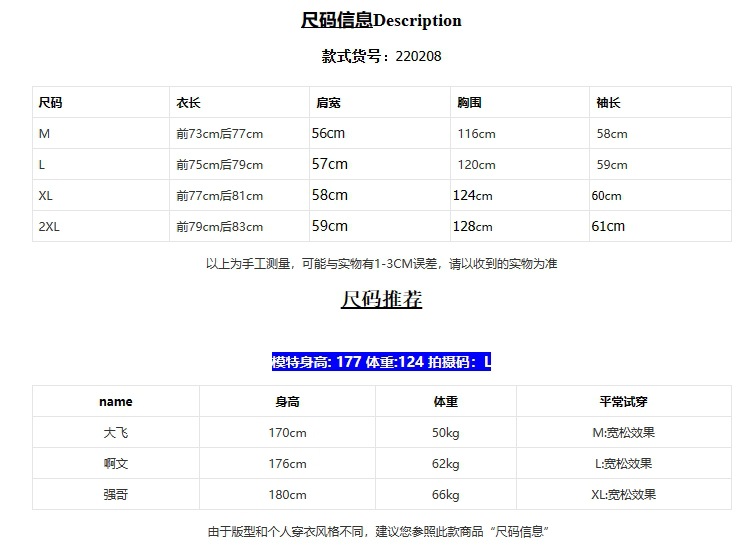 尺码信息Description

款式货号：220208

| 尺码 | 衣长 | 肩宽 | 胸围 | 袖长 |
|---|---|---|---|---|
| M | 前73cm后77cm | 56cm | 116cm | 58cm |
| L | 前75cm后79cm | 57cm | 120cm | 59cm |
| XL | 前77cm后81cm | 58cm | 124cm | 60cm |
| 2XL | 前79cm后83cm | 59cm | 128cm | 61cm |

以上为手工测量，可能与实物有1-3CM误差，请以收到的实物为准

尺码推荐

模特身高: 177 体重:124 拍摄码：L

| name | 身高 | 体重 | 平常试穿 |
|---|---|---|---|
| 大飞 | 170cm | 50kg | M:宽松效果 |
| 啊文 | 176cm | 62kg | L:宽松效果 |
| 强哥 | 180cm | 66kg | XL:宽松效果 |

由于版型和个人穿衣风格不同，建议您参照此款商品“尺码信息”